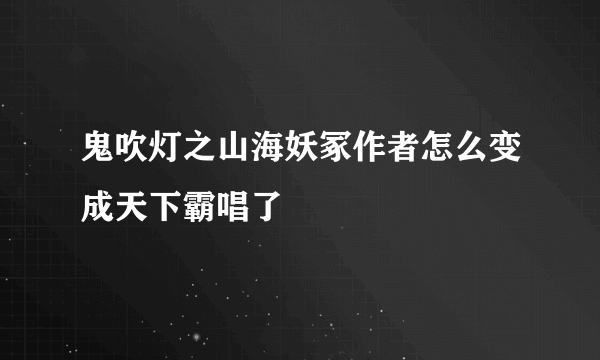 鬼吹灯之山海妖冢作者怎么变成天下霸唱了